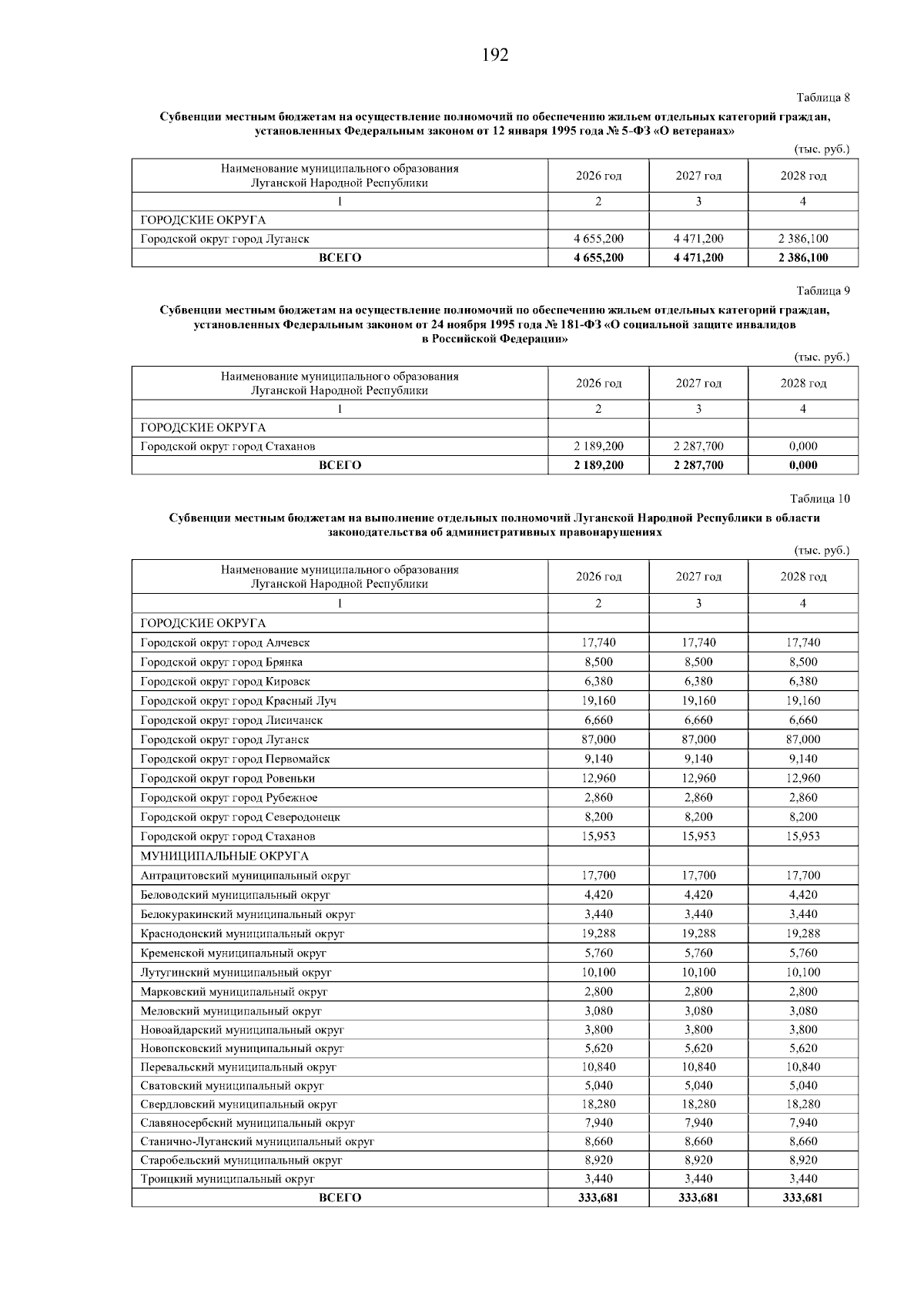 192

Таблица 8

Субвенции местным бюджетам на осуществление полномочий по обеспечению жильем отдельных категорий граждан, установленных Федеральным законом от 12 января 1995 года № 5-ФЗ «О ветеранах»

(тыс. руб.)

| Наименование муниципального образования Луганской Народной Республики | 2026 год | 2027 год | 2028 год |
|---|---|---|---|
| 1 | 2 | 3 | 4 |
| ГОРОДСКИЕ ОКРУГА | | | |
| Городской округ город Луганск | 4 655,200 | 4 471,200 | 2 386,100 |
| ВСЕГО | 4 655,200 | 4 471,200 | 2 386,100 |

Таблица 9

Субвенции местным бюджетам на осуществление полномочий по обеспечению жильем отдельных категорий граждан, установленных Федеральным законом от 24 ноября 1995 года № 181-ФЗ «О социальной защите инвалидов в Российской Федерации»

(тыс. руб.)

| Наименование муниципального образования Луганской Народной Республики | 2026 год | 2027 год | 2028 год |
|---|---|---|---|
| 1 | 2 | 3 | 4 |
| ГОРОДСКИЕ ОКРУГА | | | |
| Городской округ город Стаханов | 2 189,200 | 2 287,700 | 0,000 |
| ВСЕГО | 2 189,200 | 2 287,700 | 0,000 |

Таблица 10

Субвенции местным бюджетам на выполнение отдельных полномочий Луганской Народной Республики в области законодательства об административных правонарушениях

(тыс. руб.)

| Наименование муниципального образования Луганской Народной Республики | 2026 год | 2027 год | 2028 год |
|---|---|---|---|
| 1 | 2 | 3 | 4 |
| ГОРОДСКИЕ ОКРУГА | | | |
| Городской округ город Алчевск | 17,740 | 17,740 | 17,740 |
| Городской округ город Брянка | 8,500 | 8,500 | 8,500 |
| Городской округ город Кировск | 6,380 | 6,380 | 6,380 |
| Городской округ город Красный Луч | 19,160 | 19,160 | 19,160 |
| Городской округ город Лисичанск | 6,660 | 6,660 | 6,660 |
| Городской округ город Луганск | 87,000 | 87,000 | 87,000 |
| Городской округ город Первомайск | 9,140 | 9,140 | 9,140 |
| Городской округ город Ровеньки | 12,960 | 12,960 | 12,960 |
| Городской округ город Рубежное | 2,860 | 2,860 | 2,860 |
| Городской округ город Северодонецк | 8,200 | 8,200 | 8,200 |
| Городской округ город Стаханов | 15,953 | 15,953 | 15,953 |
| МУНИЦИПАЛЬНЫЕ ОКРУГА | | | |
| Антрацитовский муниципальный округ | 17,700 | 17,700 | 17,700 |
| Беловодский муниципальный округ | 4,420 | 4,420 | 4,420 |
| Белокуракинский муниципальный округ | 3,440 | 3,440 | 3,440 |
| Краснодонский муниципальный округ | 19,288 | 19,288 | 19,288 |
| Кременской муниципальный округ | 5,760 | 5,760 | 5,760 |
| Лутугинский муниципальный округ | 10,100 | 10,100 | 10,100 |
| Марковский муниципальный округ | 2,800 | 2,800 | 2,800 |
| Меловский муниципальный округ | 3,080 | 3,080 | 3,080 |
| Новоайдарский муниципальный округ | 3,800 | 3,800 | 3,800 |
| Новопсковский муниципальный округ | 5,620 | 5,620 | 5,620 |
| Перевальский муниципальный округ | 10,840 | 10,840 | 10,840 |
| Сватовский муниципальный округ | 5,040 | 5,040 | 5,040 |
| Свердловский муниципальный округ | 18,280 | 18,280 | 18,280 |
| Славяносербский муниципальный округ | 7,940 | 7,940 | 7,940 |
| Станично-Луганский муниципальный округ | 8,660 | 8,660 | 8,660 |
| Старобельский муниципальный округ | 8,920 | 8,920 | 8,920 |
| Троицкий муниципальный округ | 3,440 | 3,440 | 3,440 |
| ВСЕГО | 333,681 | 333,681 | 333,681 |